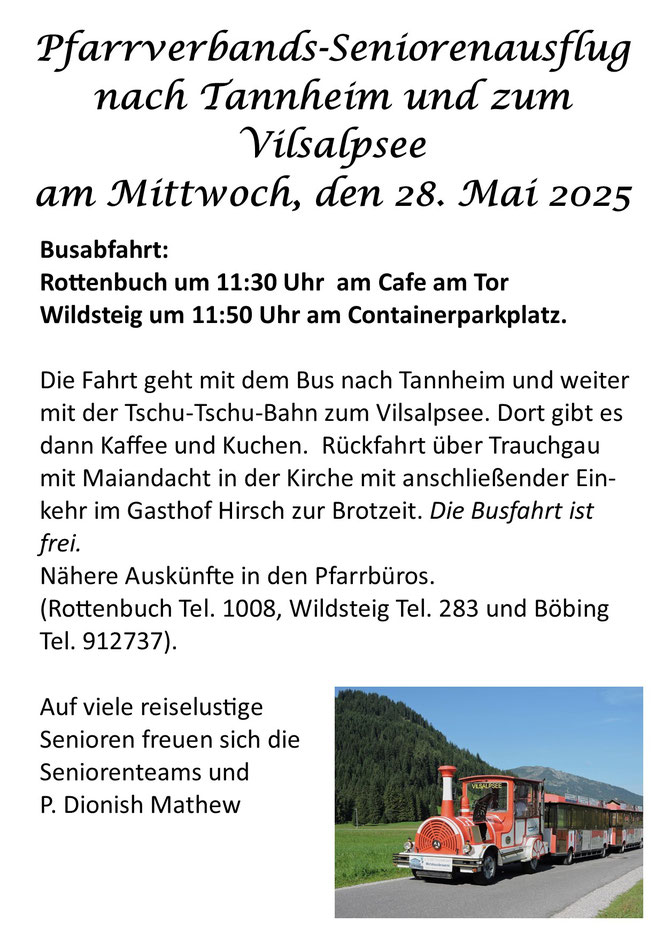 Pfarrverbands-Seniorenausflug nach Tannheim und zum Vilsalpsee am Mittwoch, den 28. Mai 2025

Busabfahrt:
Rottenbuch um 11:30 Uhr am Cafe am Tor
Wildsteig um 11:50 Uhr am Containerparkplatz.

Die Fahrt geht mit dem Bus nach Tannheim und weiter mit der Tschu-Tschu-Bahn zum Vilsalpsee. Dort gibt es dann Kaffee und Kuchen. Rückfahrt über Trauchgau mit Maiandacht in der Kirche mit anschließender Einkehr im Gasthof Hirsch zur Brotzeit. Die Busfahrt ist frei.
Nähere Auskünfte in den Pfarrbüros.
(Rottenbuch Tel. 1008, Wildsteig Tel. 283 und Böbing Tel. 912737).

Auf viele reiselustige Senioren freuen sich die Seniorenteams und P. Dionish Mathew

VILSALPSEE